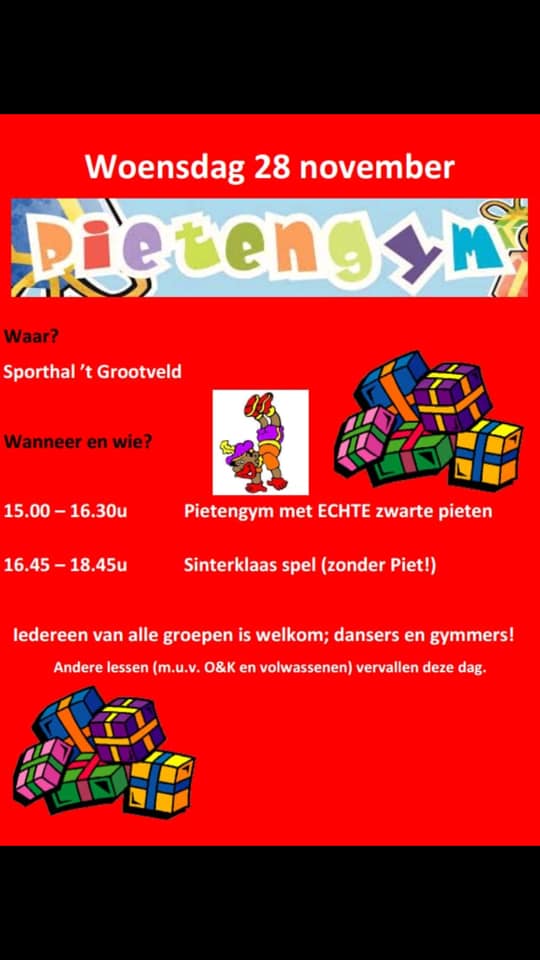 Woensdag 28 november

Pietengym

Waar?

Sporthal 't Grootveld

Wanneer en wie?

15.00 – 16.30u Pietengym met ECHTE zwarte pieten

16.45 – 18.45u Sinterklaas spel (zonder Piet!)

Iedereen van alle groepen is welkom; dansers en gymmers!

Andere lessen (m.u.v. O&K en volwassenen) vervallen deze dag.